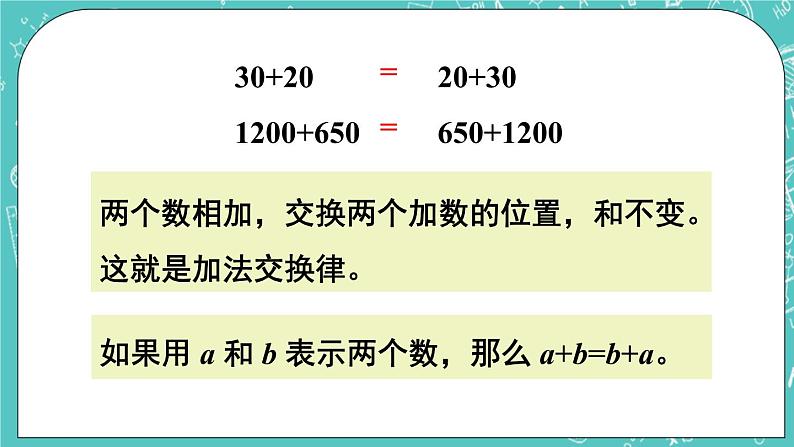 $30+20 = 20+30$

$1200+650 = 650+1200$

两个数相加，交换两个加数的位置，和不变。这就是加法交换律。

如果用 $a$ 和 $b$ 表示两个数，那么 $a+b=b+a$。